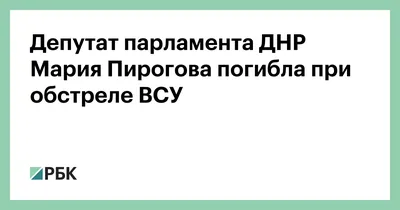 Депутат парламента ДНР Мария Пирогова погибла при обстреле ВСУ

РБК